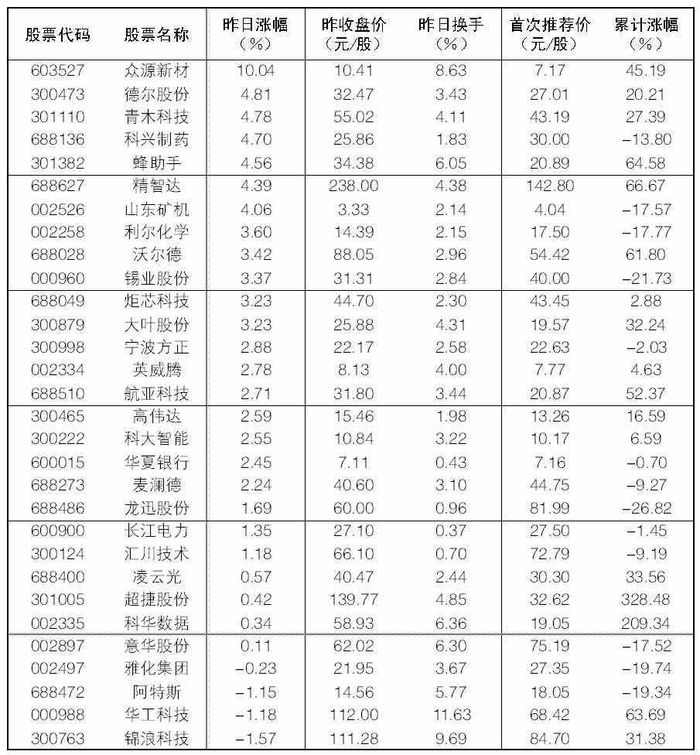 | 股票代码 | 股票名称 | 昨日涨幅（%） | 昨收盘价（元/股） | 昨日换手（%） | 首次推荐价（元/股） | 累计涨幅（%） |
|---|---|---|---|---|---|---|
| 603527 | 众源新材 | 10.04 | 10.41 | 8.63 | 7.17 | 45.19 |
| 300473 | 德尔股份 | 4.81 | 32.47 | 3.43 | 27.01 | 20.21 |
| 301110 | 青木科技 | 4.78 | 55.02 | 4.11 | 43.19 | 27.39 |
| 688136 | 科兴制药 | 4.70 | 25.86 | 1.83 | 30.00 | -13.80 |
| 301382 | 蜂助手 | 4.56 | 34.38 | 6.05 | 20.89 | 64.58 |
| 688627 | 精智达 | 4.39 | 238.00 | 4.38 | 142.80 | 66.67 |
| 002526 | 山东矿机 | 4.06 | 3.33 | 2.14 | 4.04 | -17.57 |
| 002258 | 利尔化学 | 3.60 | 14.39 | 2.15 | 17.50 | -17.77 |
| 688028 | 沃尔德 | 3.42 | 88.05 | 2.96 | 54.42 | 61.80 |
| 000960 | 锡业股份 | 3.37 | 31.31 | 2.84 | 40.00 | -21.73 |
| 688049 | 炬芯科技 | 3.23 | 44.70 | 2.30 | 43.45 | 2.88 |
| 300879 | 大叶股份 | 3.23 | 25.88 | 4.31 | 19.57 | 32.24 |
| 300998 | 宁波方正 | 2.88 | 22.17 | 2.58 | 22.63 | -2.03 |
| 002334 | 英威腾 | 2.78 | 8.13 | 4.00 | 7.77 | 4.63 |
| 688510 | 航亚科技 | 2.71 | 31.80 | 3.44 | 20.87 | 52.37 |
| 300465 | 高伟达 | 2.59 | 15.46 | 1.98 | 13.26 | 16.59 |
| 300222 | 科大智能 | 2.55 | 10.84 | 3.22 | 10.17 | 6.59 |
| 600015 | 华夏银行 | 2.45 | 7.11 | 0.43 | 7.16 | -0.70 |
| 688273 | 麦澜德 | 2.24 | 40.60 | 3.10 | 44.75 | -9.27 |
| 688486 | 龙迅股份 | 1.69 | 60.00 | 0.96 | 81.99 | -26.82 |
| 600900 | 长江电力 | 1.35 | 27.10 | 0.37 | 27.50 | -1.45 |
| 300124 | 汇川技术 | 1.18 | 66.10 | 0.70 | 72.79 | -9.19 |
| 688400 | 凌云光 | 0.57 | 40.47 | 2.44 | 30.30 | 33.56 |
| 301005 | 超捷股份 | 0.42 | 139.77 | 4.85 | 32.62 | 328.48 |
| 002335 | 科华数据 | 0.34 | 58.93 | 6.36 | 19.05 | 209.34 |
| 002897 | 意华股份 | 0.11 | 62.02 | 6.30 | 75.19 | -17.52 |
| 002497 | 雅化集团 | -0.23 | 21.95 | 3.67 | 27.35 | -19.74 |
| 688472 | 阿特斯 | -1.15 | 14.56 | 5.77 | 18.05 | -19.34 |
| 000988 | 华工科技 | -1.18 | 112.00 | 11.63 | 68.42 | 63.69 |
| 300763 | 锦浪科技 | -1.57 | 111.28 | 9.69 | 84.70 | 31.38 |